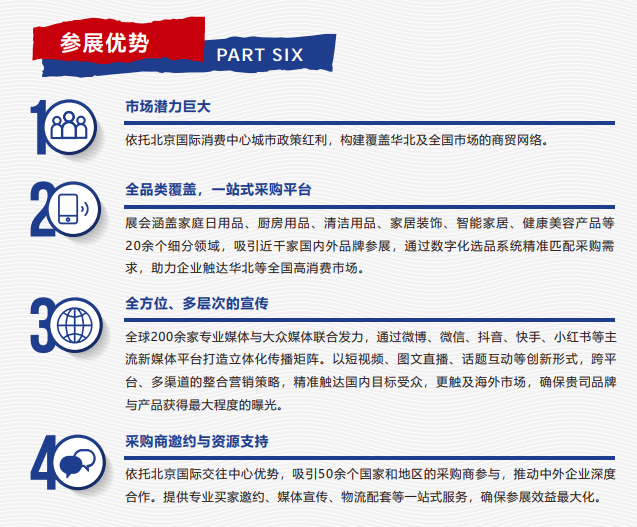 参展优势

PART SIX

1

市场潜力巨大

依托北京国际消费中心城市政策红利，构建覆盖华北及全国市场的商贸网络。

2

全品类覆盖，一站式采购平台

展会涵盖家庭日用品、厨房用品、清洁用品、家居装饰、智能家居、健康美容产品等20余个细分领域，吸引近千家国内外品牌参展，通过数字化选品系统精准匹配采购需求，助力企业触达华北等全国高消费市场。

3

全方位、多层次的宣传

全球200余家专业媒体与大众媒体联合发力，通过微博、微信、抖音、快手、小红书等主流新媒体平台打造立体化传播矩阵。以短视频、图文直播、话题互动等创新形式，跨平台、多渠道的整合营销策略，精准触达国内目标受众，更触及海外市场，确保贵司品牌与产品获得最大程度的曝光。

4

采购商邀约与资源支持

依托北京国际交往中心优势，吸引50余个国家和地区的采购商参与，推动中外企业深度合作。提供专业买家邀约、媒体宣传、物流配套等一站式服务，确保参展效益最大化。